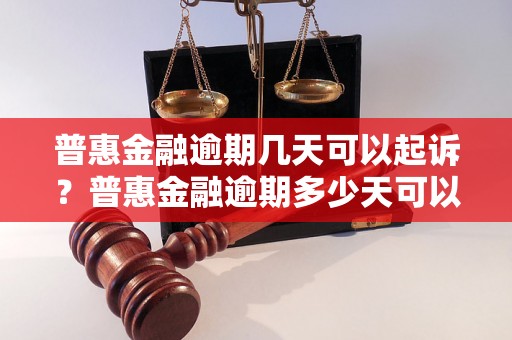 普惠金融逾期几天可以起诉？普惠金融逾期多少天可以